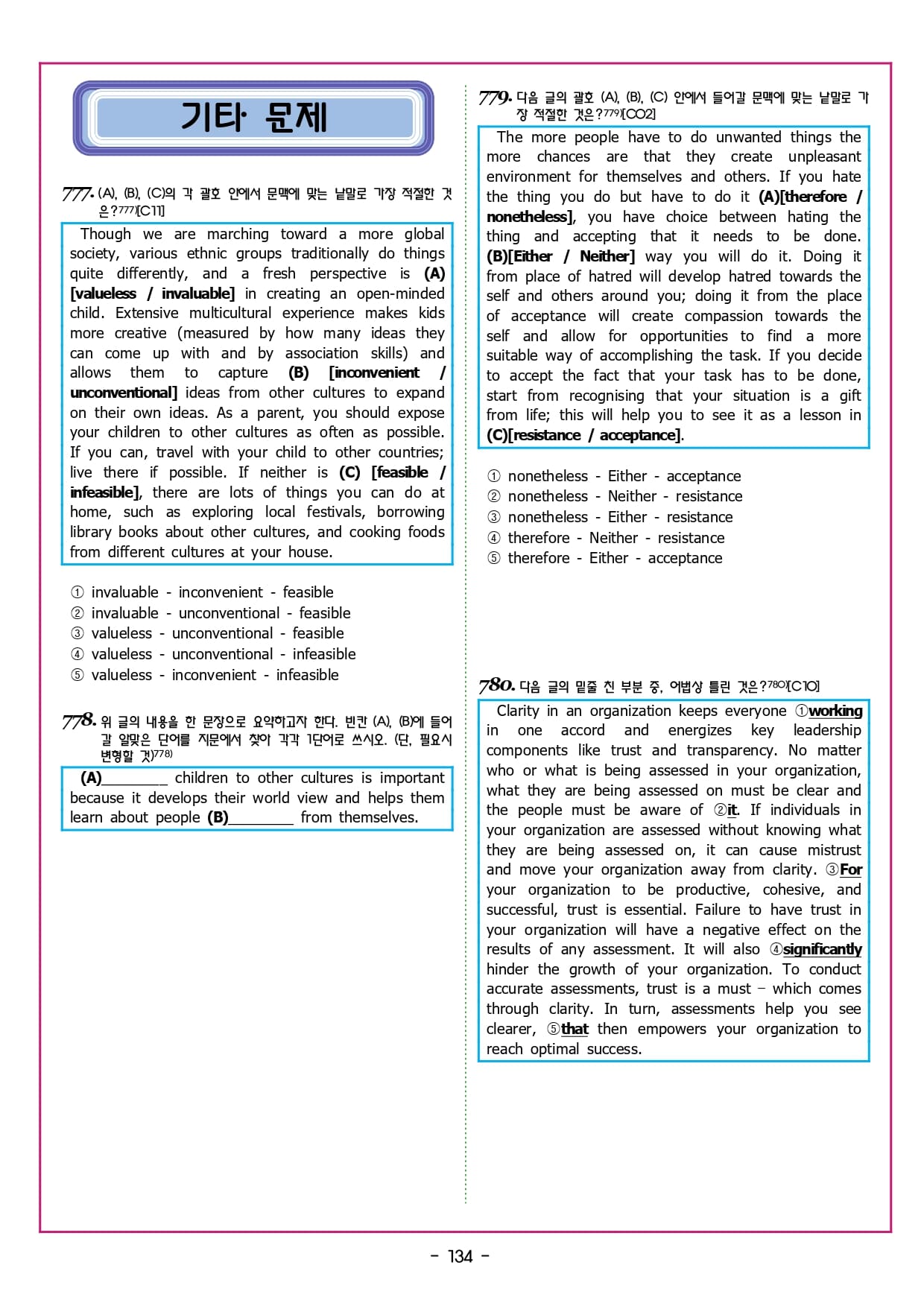 기타 문제

777. (A), (B), (C)의 각 괄호 안에서 문맥에 맞는 낱말로 가장 적절한 것은?777)[C11]

Though we are marching toward a more global society, various ethnic groups traditionally do things quite differently, and a fresh perspective is (A) [valueless / invaluable] in creating an open-minded child. Extensive multicultural experience makes kids more creative (measured by how many ideas they can come up with and by association skills) and allows them to capture (B) [inconvenient / unconventional] ideas from other cultures to expand on their own ideas. As a parent, you should expose your children to other cultures as often as possible. If you can, travel with your child to other countries; live there if possible. If neither is (C) [feasible / infeasible], there are lots of things you can do at home, such as exploring local festivals, borrowing library books about other cultures, and cooking foods from different cultures at your house.

① invaluable - inconvenient - feasible
② invaluable - unconventional - feasible
③ valueless - unconventional - feasible
④ valueless - unconventional - infeasible
⑤ valueless - inconvenient - infeasible

778. 위 글의 내용을 한 문장으로 요약하고자 한다. 빈칸 (A), (B)에 들어갈 알맞은 단어를 지문에서 찾아 각각 1단어로 쓰시오. (단, 필요시 변형할 것)778)

(A)________ children to other cultures is important because it develops their world view and helps them learn about people (B)________ from themselves.

779. 다음 글의 괄호 (A), (B), (C) 안에서 들어갈 문맥에 맞는 낱말로 가장 적절한 것은?779)[C02]

The more people have to do unwanted things the more chances are that they create unpleasant environment for themselves and others. If you hate the thing you do but have to do it (A)[therefore / nonetheless], you have choice between hating the thing and accepting that it needs to be done. (B)[Either / Neither] way you will do it. Doing it from place of hatred will develop hatred towards the self and others around you; doing it from the place of acceptance will create compassion towards the self and allow for opportunities to find a more suitable way of accomplishing the task. If you decide to accept the fact that your task has to be done, start from recognising that your situation is a gift from life; this will help you to see it as a lesson in (C)[resistance / acceptance].

① nonetheless - Either - acceptance
② nonetheless - Neither - resistance
③ nonetheless - Either - resistance
④ therefore - Neither - resistance
⑤ therefore - Either - acceptance

780. 다음 글의 밑줄 친 부분 중, 어법상 틀린 것은?780)[C10]

Clarity in an organization keeps everyone ①working in one accord and energizes key leadership components like trust and transparency. No matter who or what is being assessed in your organization, what they are being assessed on must be clear and the people must be aware of ②it. If individuals in your organization are assessed without knowing what they are being assessed on, it can cause mistrust and move your organization away from clarity. ③For your organization to be productive, cohesive, and successful, trust is essential. Failure to have trust in your organization will have a negative effect on the results of any assessment. It will also ④significantly hinder the growth of your organization. To conduct accurate assessments, trust is a must – which comes through clarity. In turn, assessments help you see clearer, ⑤that then empowers your organization to reach optimal success.

- 134 -